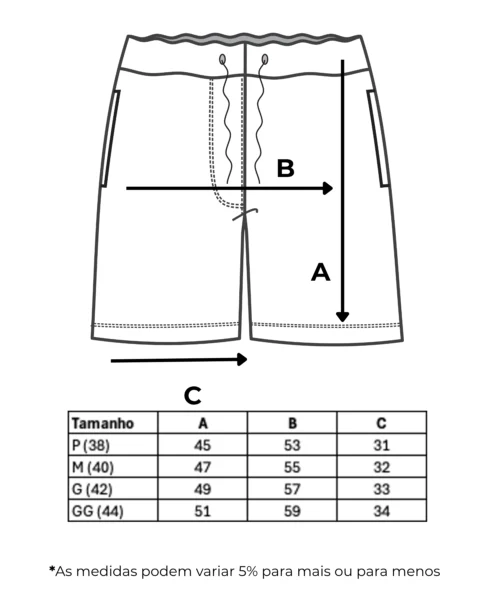 B

A

C

| Tamanho | A | B | C |
|---|---|---|---|
| P (38) | 45 | 53 | 31 |
| M (40) | 47 | 55 | 32 |
| G (42) | 49 | 57 | 33 |
| GG (44) | 51 | 59 | 34 |

*As medidas podem variar 5% para mais ou para menos